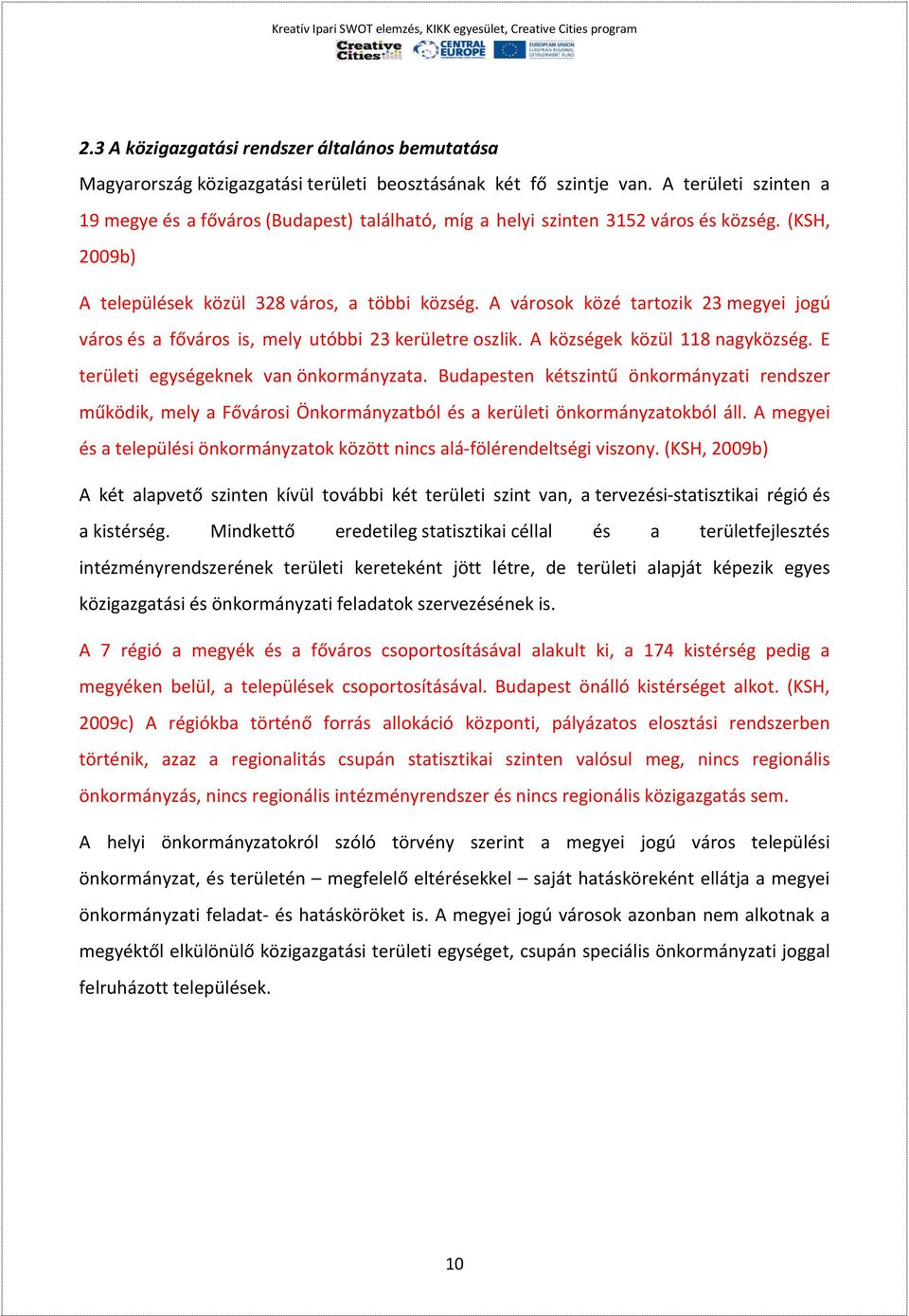 Kreatív Ipari SWOT elemzés, KIKK egyesület, Creative Cities program

Creative Cities CENTRAL EUROPE EUROPEAN UNION EUROPEAN REGIONAL DEVELOPMENT FUND

2.3 A közigazgatási rendszer általános bemutatása

Magyarország közigazgatási területi beosztásának két fő szintje van. A területi szinten a 19 megye és a főváros (Budapest) található, míg a helyi szinten 3152 város és község. (KSH, 2009b)

A települések közül 328 város, a többi község. A városok közé tartozik 23 megyei jogú város és a főváros is, mely utóbbi 23 kerületre oszlik. A községek közül 118 nagyközség. E területi egységeknek van önkormányzata. Budapesten kétszintű önkormányzati rendszer működik, mely a Fővárosi Önkormányzatból és a kerületi önkormányzatokból áll. A megyei és a települési önkormányzatok között nincs alá-fölérendeltségi viszony. (KSH, 2009b)

A két alapvető szinten kívül további két területi szint van, a tervezési-statisztikai régió és a kistérség. Mindkettő eredetileg statisztikai céllal és a területfejlesztés intézményrendszerének területi kereteként jött létre, de területi alapját képezik egyes közigazgatási és önkormányzati feladatok szervezésének is.

A 7 régió a megyék és a főváros csoportosításával alakult ki, a 174 kistérség pedig a megyéken belül, a települések csoportosításával. Budapest önálló kistérséget alkot. (KSH, 2009c) A régiókba történő forrás allokáció központi, pályázatos elosztási rendszerben történik, azaz a regionalitás csupán statisztikai szinten valósul meg, nincs regionális önkormányzás, nincs regionális intézményrendszer és nincs regionális közigazgatás sem.

A helyi önkormányzatokról szóló törvény szerint a megyei jogú város települési önkormányzat, és területén – megfelelő eltérésekkel – saját hatásköreként ellátja a megyei önkormányzati feladat- és hatásköröket is. A megyei jogú városok azonban nem alkotnak a megyéktől elkülönülő közigazgatási területi egységet, csupán speciális önkormányzati joggal felruházott települések.

10